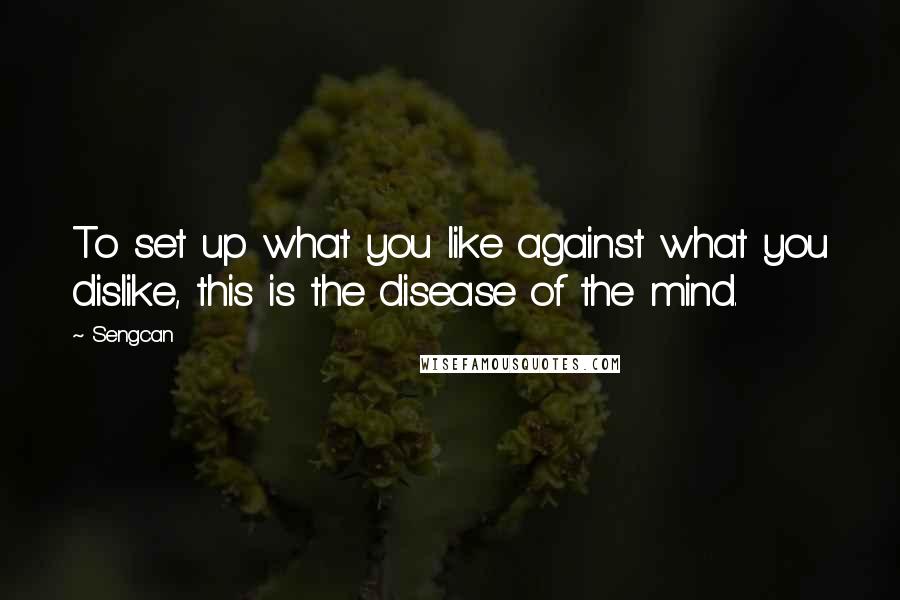 To set up what you like against what you dislike, this is the disease of the mind.

~ Sengcan

WISEFAMOUSQUOTES.COM